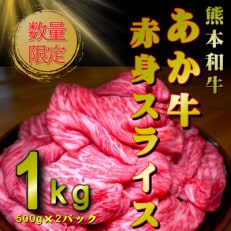 数量限定

熊本和牛
あか牛
赤身スライス

1kg
500g×2パック